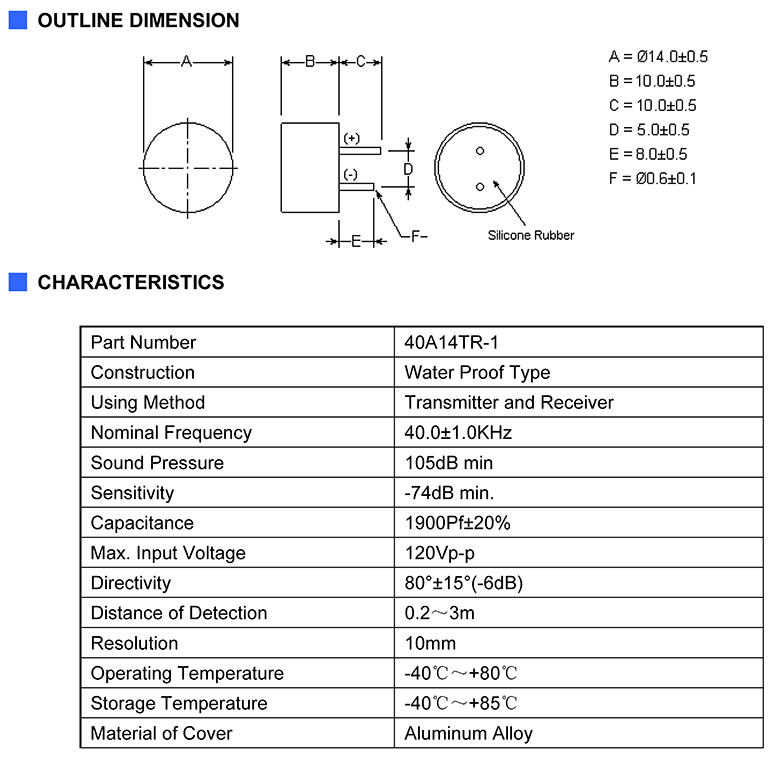 OUTLINE DIMENSION

A

B

C

(+)

(-)

D

E

F

Silicone Rubber

A = Ø14.0±0.5
B = 10.0±0.5
C = 10.0±0.5
D = 5.0±0.5
E = 8.0±0.5
F = Ø0.6±0.1

CHARACTERISTICS

| Part Number | 40A14TR-1 |
|---|---|
| Construction | Water Proof Type |
| Using Method | Transmitter and Receiver |
| Nominal Frequency | 40.0±1.0KHz |
| Sound Pressure | 105dB min |
| Sensitivity | -74dB min. |
| Capacitance | 1900Pf±20% |
| Max. Input Voltage | 120Vp-p |
| Directivity | 80°±15°(-6dB) |
| Distance of Detection | 0.2～3m |
| Resolution | 10mm |
| Operating Temperature | -40℃～+80℃ |
| Storage Temperature | -40℃～+85℃ |
| Material of Cover | Aluminum Alloy |